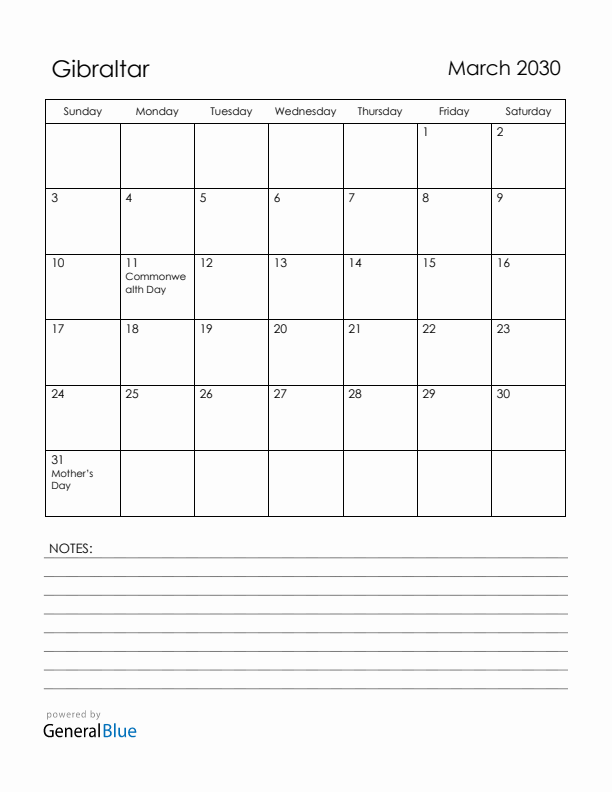 Gibraltar

March 2030

| Sunday | Monday | Tuesday | Wednesday | Thursday | Friday | Saturday |
|---|---|---|---|---|---|---|
| | | | | | 1 | 2 |
| 3 | 4 | 5 | 6 | 7 | 8 | 9 |
| 10 | 11 Commonwealth Day | 12 | 13 | 14 | 15 | 16 |
| 17 | 18 | 19 | 20 | 21 | 22 | 23 |
| 24 | 25 | 26 | 27 | 28 | 29 | 30 |
| 31 Mother's Day | | | | | | |

NOTES:

powered by
GeneralBlue